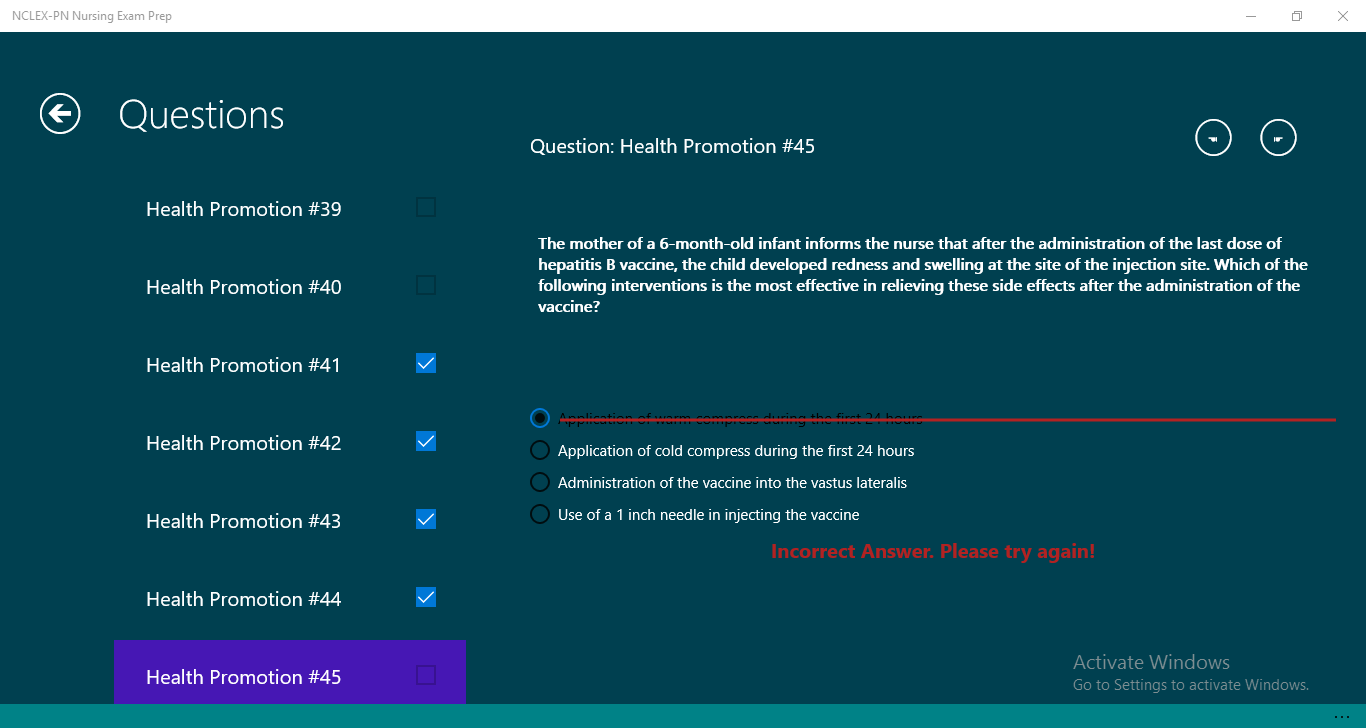 NCLEX-PN Nursing Exam Prep

Questions

Health Promotion #39

Health Promotion #40

Health Promotion #41

Health Promotion #42

Health Promotion #43

Health Promotion #44

Health Promotion #45

Question: Health Promotion #45

The mother of a 6-month-old infant informs the nurse that after the administration of the last dose of hepatitis B vaccine, the child developed redness and swelling at the site of the injection site. Which of the following interventions is the most effective in relieving these side effects after the administration of the vaccine?

Application of warm compress during the first 24 hours

Application of cold compress during the first 24 hours

Administration of the vaccine into the vastus lateralis

Use of a 1 inch needle in injecting the vaccine

Incorrect Answer. Please try again!

Activate Windows
Go to Settings to activate Windows.

...